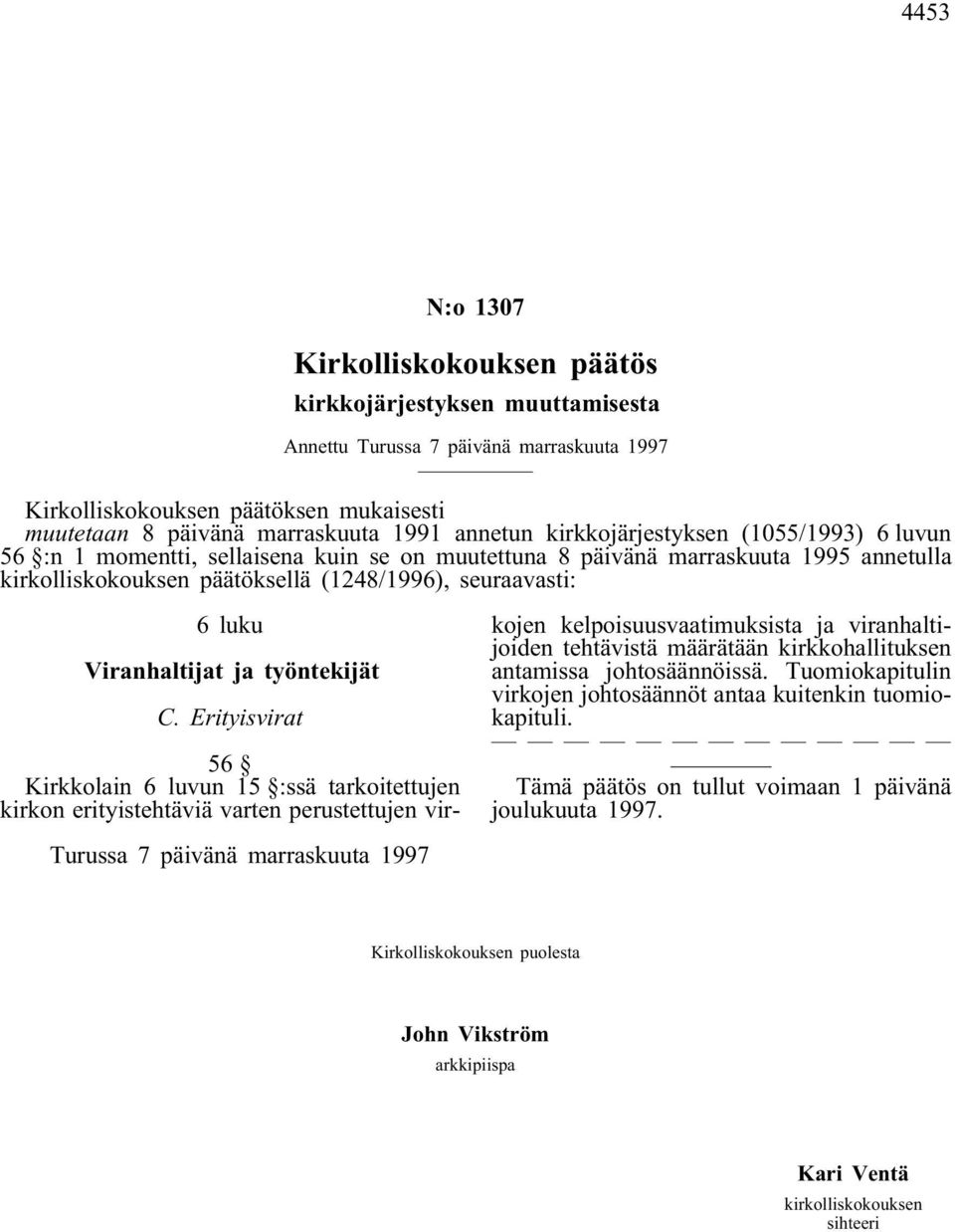 4453

N:o 1307

Kirkolliskokouksen päätös

kirkkojärjestyksen muuttamisesta

Annettu Turussa 7 päivänä marraskuuta 1997

Kirkolliskokouksen päätöksen mukaisesti
muutetaan 8 päivänä marraskuuta 1991 annetun kirkkojärjestyksen (1055/1993) 6 luvun 56 §:n 1 momentti, sellaisena kuin se on muutettuna 8 päivänä marraskuuta 1995 annetulla kirkolliskokouksen päätöksellä (1248/1996), seuraavasti:

6 luku

Viranhaltijat ja työntekijät

C. Erityisvirat

56 §

Kirkkolain 6 luvun 15 §:ssä tarkoitettujen kirkon erityistehtäviä varten perustettujen virkojen kelpoisuusvaatimuksista ja viranhaltijoiden tehtävistä määrätään kirkkohallituksen antamissa johtosäännöissä. Tuomiokapitulin virkojen johtosäännöt antaa kuitenkin tuomiokapituli.

— — — — — — — — — — — — —

Tämä päätös on tullut voimaan 1 päivänä joulukuuta 1997.

Turussa 7 päivänä marraskuuta 1997

Kirkolliskokouksen puolesta

John Vikström
arkkipiispa

Kari Ventä
kirkolliskokouksen sihteeri